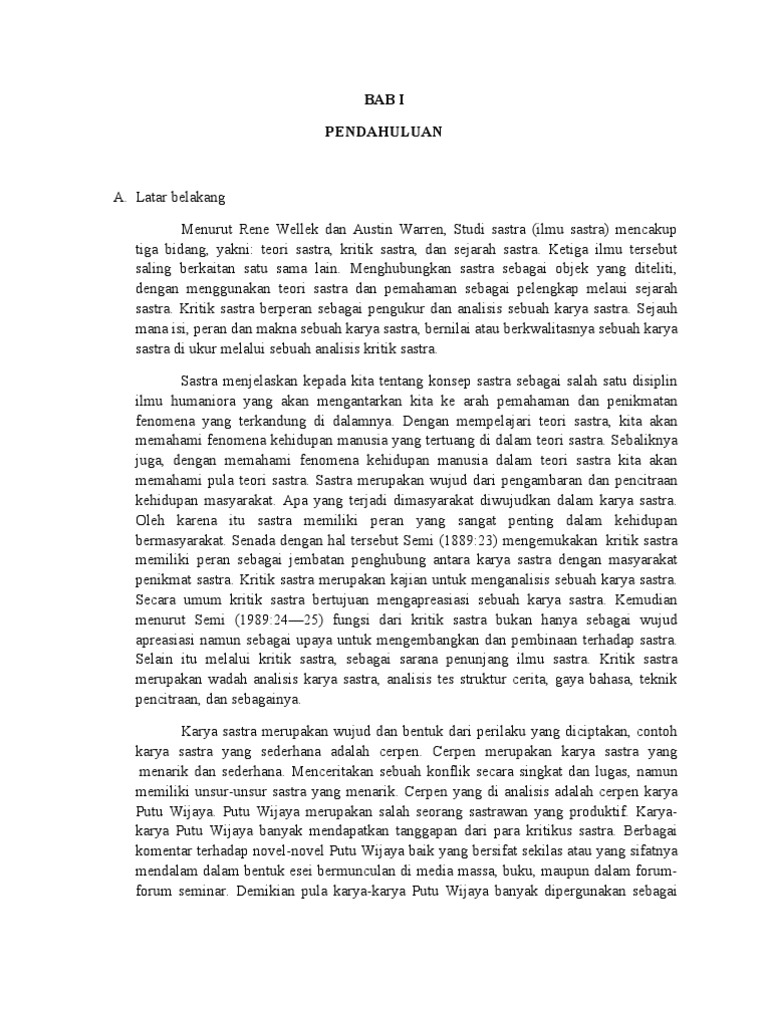 BAB I

PENDAHULUAN

A. Latar belakang

Menurut Rene Wellek dan Austin Warren, Studi sastra (ilmu sastra) mencakup tiga bidang, yakni: teori sastra, kritik sastra, dan sejarah sastra. Ketiga ilmu tersebut saling berkaitan satu sama lain. Menghubungkan sastra sebagai objek yang diteliti, dengan menggunakan teori sastra dan pemahaman sebagai pelengkap melaui sejarah sastra. Kritik sastra berperan sebagai pengukur dan analisis sebuah karya sastra. Sejauh mana isi, peran dan makna sebuah karya sastra, bernilai atau berkwalitasnya sebuah karya sastra di ukur melalui sebuah analisis kritik sastra.

Sastra menjelaskan kepada kita tentang konsep sastra sebagai salah satu disiplin ilmu humaniora yang akan mengantarkan kita ke arah pemahaman dan penikmatan fenomena yang terkandung di dalamnya. Dengan mempelajari teori sastra, kita akan memahami fenomena kehidupan manusia yang tertuang di dalam teori sastra. Sebaliknya juga, dengan memahami fenomena kehidupan manusia dalam teori sastra kita akan memahami pula teori sastra. Sastra merupakan wujud dari pengambaran dan pencitraan kehidupan masyarakat. Apa yang terjadi dimasyarakat diwujudkan dalam karya sastra. Oleh karena itu sastra memiliki peran yang sangat penting dalam kehidupan bermasyarakat. Senada dengan hal tersebut Semi (1889:23) mengemukakan kritik sastra memiliki peran sebagai jembatan penghubung antara karya sastra dengan masyarakat penikmat sastra. Kritik sastra merupakan kajian untuk menganalisis sebuah karya sastra. Secara umum kritik sastra bertujuan mengapreasiasi sebuah karya sastra. Kemudian menurut Semi (1989:24—25) fungsi dari kritik sastra bukan hanya sebagai wujud apreasiasi namun sebagai upaya untuk mengembangkan dan pembinaan terhadap sastra. Selain itu melalui kritik sastra, sebagai sarana penunjang ilmu sastra. Kritik sastra merupakan wadah analisis karya sastra, analisis tes struktur cerita, gaya bahasa, teknik pencitraan, dan sebagainya.

Karya sastra merupakan wujud dan bentuk dari perilaku yang diciptakan, contoh karya sastra yang sederhana adalah cerpen. Cerpen merupakan karya sastra yang menarik dan sederhana. Menceritakan sebuah konflik secara singkat dan lugas, namun memiliki unsur-unsur sastra yang menarik. Cerpen yang di analisis adalah cerpen karya Putu Wijaya. Putu Wijaya merupakan salah seorang sastrawan yang produktif. Karya-karya Putu Wijaya banyak mendapatkan tanggapan dari para kritikus sastra. Berbagai komentar terhadap novel-novel Putu Wijaya baik yang bersifat sekilas atau yang sifatnya mendalam dalam bentuk esei bermunculan di media massa, buku, maupun dalam forum-forum seminar. Demikian pula karya-karya Putu Wijaya banyak dipergunakan sebagai